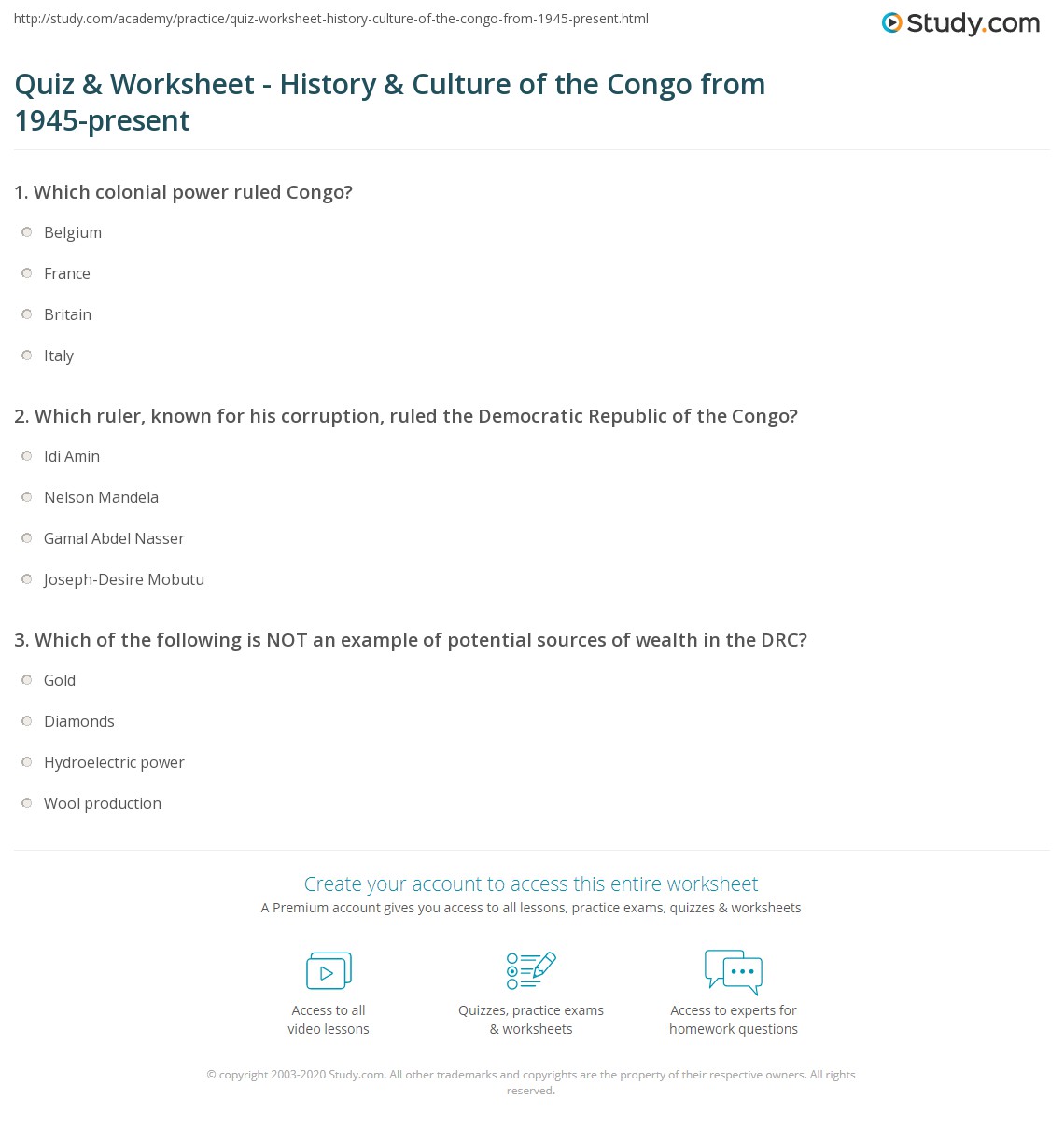 http://study.com/academy/practice/quiz-worksheet-history-culture-of-the-congo-from-1945-present.html

Study.com

Quiz & Worksheet - History & Culture of the Congo from 1945-present

1. Which colonial power ruled Congo?

Belgium

France

Britain

Italy

2. Which ruler, known for his corruption, ruled the Democratic Republic of the Congo?

Idi Amin

Nelson Mandela

Gamal Abdel Nasser

Joseph-Desire Mobutu

3. Which of the following is NOT an example of potential sources of wealth in the DRC?

Gold

Diamonds

Hydroelectric power

Wool production

Create your account to access this entire worksheet

A Premium account gives you access to all lessons, practice exams, quizzes & worksheets

Access to all video lessons

Quizzes, practice exams & worksheets

Access to experts for homework questions

© copyright 2003-2020 Study.com. All other trademarks and copyrights are the property of their respective owners. All rights reserved.